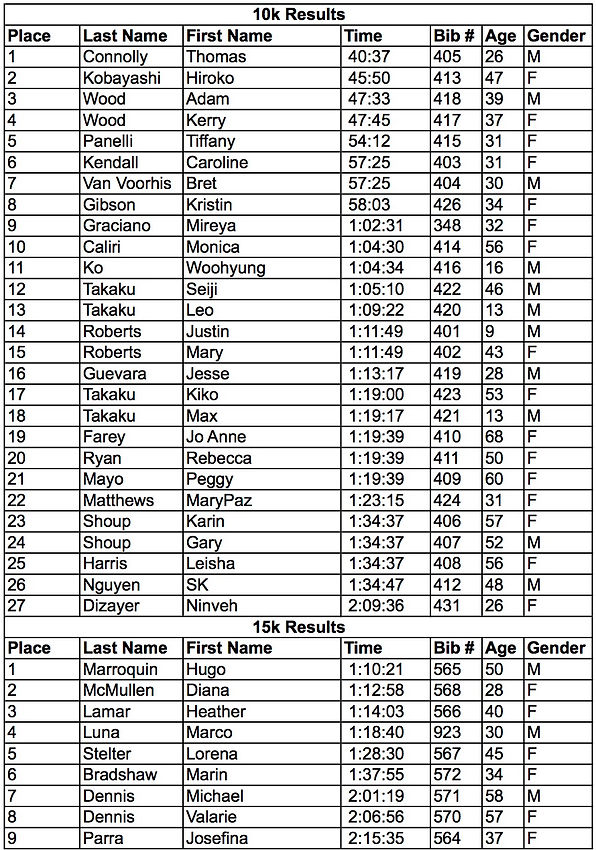 10k Results

| Place | Last Name | First Name | Time | Bib # | Age | Gender |
|---|---|---|---|---|---|---|
| 1 | Connolly | Thomas | 40:37 | 405 | 26 | M |
| 2 | Kobayashi | Hiroko | 45:50 | 413 | 47 | F |
| 3 | Wood | Adam | 47:33 | 418 | 39 | M |
| 4 | Wood | Kerry | 47:45 | 417 | 37 | F |
| 5 | Panelli | Tiffany | 54:12 | 415 | 31 | F |
| 6 | Kendall | Caroline | 57:25 | 403 | 31 | F |
| 7 | Van Voorhis | Bret | 57:25 | 404 | 30 | M |
| 8 | Gibson | Kristin | 58:03 | 426 | 34 | F |
| 9 | Graciano | Mireya | 1:02:31 | 348 | 32 | F |
| 10 | Caliri | Monica | 1:04:30 | 414 | 56 | F |
| 11 | Ko | Woohyung | 1:04:34 | 416 | 16 | M |
| 12 | Takaku | Seiji | 1:05:10 | 422 | 46 | M |
| 13 | Takaku | Leo | 1:09:22 | 420 | 13 | M |
| 14 | Roberts | Justin | 1:11:49 | 401 | 9 | M |
| 15 | Roberts | Mary | 1:11:49 | 402 | 43 | F |
| 16 | Guevara | Jesse | 1:13:17 | 419 | 28 | M |
| 17 | Takaku | Kiko | 1:19:00 | 423 | 53 | F |
| 18 | Takaku | Max | 1:19:17 | 421 | 13 | M |
| 19 | Farey | Jo Anne | 1:19:39 | 410 | 68 | F |
| 20 | Ryan | Rebecca | 1:19:39 | 411 | 50 | F |
| 21 | Mayo | Peggy | 1:19:39 | 409 | 60 | F |
| 22 | Matthews | MaryPaz | 1:23:15 | 424 | 31 | F |
| 23 | Shoup | Karin | 1:34:37 | 406 | 57 | F |
| 24 | Shoup | Gary | 1:34:37 | 407 | 52 | M |
| 25 | Harris | Leisha | 1:34:37 | 408 | 56 | F |
| 26 | Nguyen | SK | 1:34:47 | 412 | 48 | M |
| 27 | Dizayer | Ninveh | 2:09:36 | 431 | 26 | F |

15k Results

| Place | Last Name | First Name | Time | Bib # | Age | Gender |
|---|---|---|---|---|---|---|
| 1 | Marroquin | Hugo | 1:10:21 | 565 | 50 | M |
| 2 | McMullen | Diana | 1:12:58 | 568 | 28 | F |
| 3 | Lamar | Heather | 1:14:03 | 566 | 40 | F |
| 4 | Luna | Marco | 1:18:40 | 923 | 30 | M |
| 5 | Stelter | Lorena | 1:28:30 | 567 | 45 | F |
| 6 | Bradshaw | Marin | 1:37:55 | 572 | 34 | F |
| 7 | Dennis | Michael | 2:01:19 | 571 | 58 | M |
| 8 | Dennis | Valarie | 2:06:56 | 570 | 57 | F |
| 9 | Parra | Josefina | 2:15:35 | 564 | 37 | F |